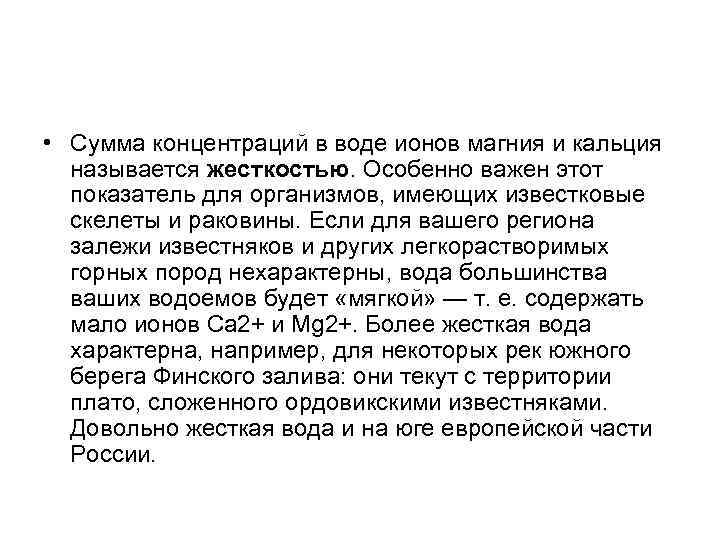 • Сумма концентраций в воде ионов магния и кальция называется **жесткостью**. Особенно важен этот показатель для организмов, имеющих известковые скелеты и раковины. Если для вашего региона залежи известняков и других легкорастворимых горных пород нехарактерны, вода большинства ваших водоемов будет «мягкой» — т. е. содержать мало ионов Ca2+ и Mg2+. Более жесткая вода характерна, например, для некоторых рек южного берега Финского залива: они текут с территории плато, сложенного ордовикскими известняками. Довольно жесткая вода и на юге европейской части России.